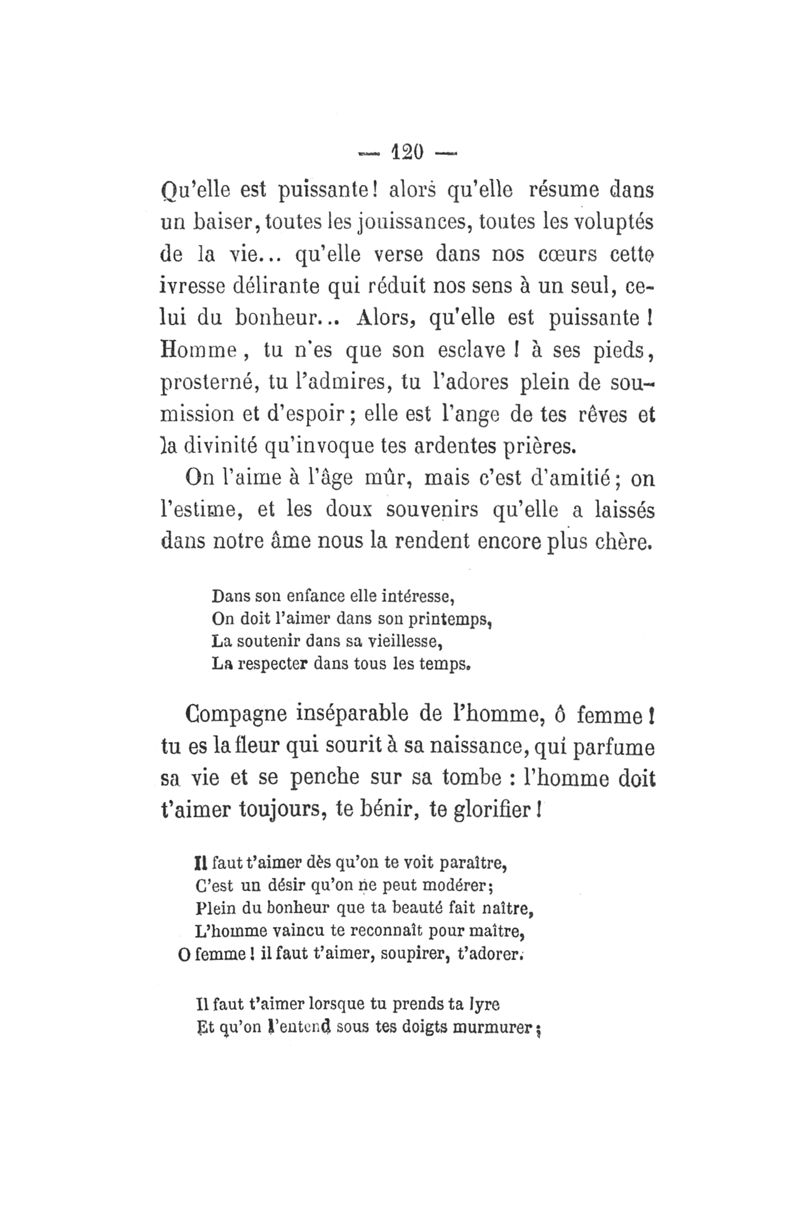 — 120 —

Qu'elle est puissante! alors qu'elle résume dans un baiser, toutes les jouissances, toutes les voluptés de la vie... qu'elle verse dans nos cœurs cette ivresse délirante qui réduit nos sens à un seul, celui du bonheur... Alors, qu'elle est puissante ! Homme, tu n'es que son esclave ! à ses pieds, prosterné, tu l'admires, tu l'adores plein de soumission et d'espoir ; elle est l'ange de tes rêves et la divinité qu'invoque tes ardentes prières.

On l'aime à l'âge mûr, mais c'est d'amitié ; on l'estime, et les doux souvenirs qu'elle a laissés dans notre âme nous la rendent encore plus chère.

Dans son enfance elle intéresse,
On doit l'aimer dans son printemps,
La soutenir dans sa vieillesse,
La respecter dans tous les temps.

Compagne inséparable de l'homme, ô femme ! tu es la fleur qui sourit à sa naissance, qui parfume sa vie et se penche sur sa tombe : l'homme doit t'aimer toujours, te bénir, te glorifier !

Il faut t'aimer dès qu'on te voit paraître,
C'est un désir qu'on ne peut modérer ;
Plein du bonheur que ta beauté fait naître,
L'homme vaincu te reconnaît pour maître,
O femme ! il faut t'aimer, soupirer, t'adorer.

Il faut t'aimer lorsque tu prends ta lyre
Et qu'on l'entend sous tes doigts murmurer ;